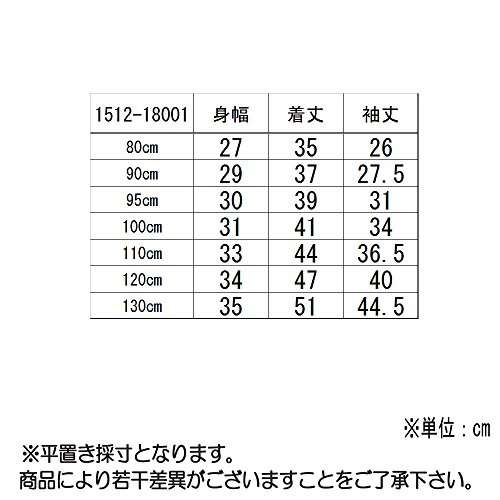 | 1512-18001 | 身幅 | 着丈 | 袖丈 |
|---|---|---|---|
| 80cm | 27 | 35 | 26 |
| 90cm | 29 | 37 | 27.5 |
| 95cm | 30 | 39 | 31 |
| 100cm | 31 | 41 | 34 |
| 110cm | 33 | 44 | 36.5 |
| 120cm | 34 | 47 | 40 |
| 130cm | 35 | 51 | 44.5 |

※単位：cm

※平置き採寸となります。
商品により若干差異がございますことをご了承下さい。